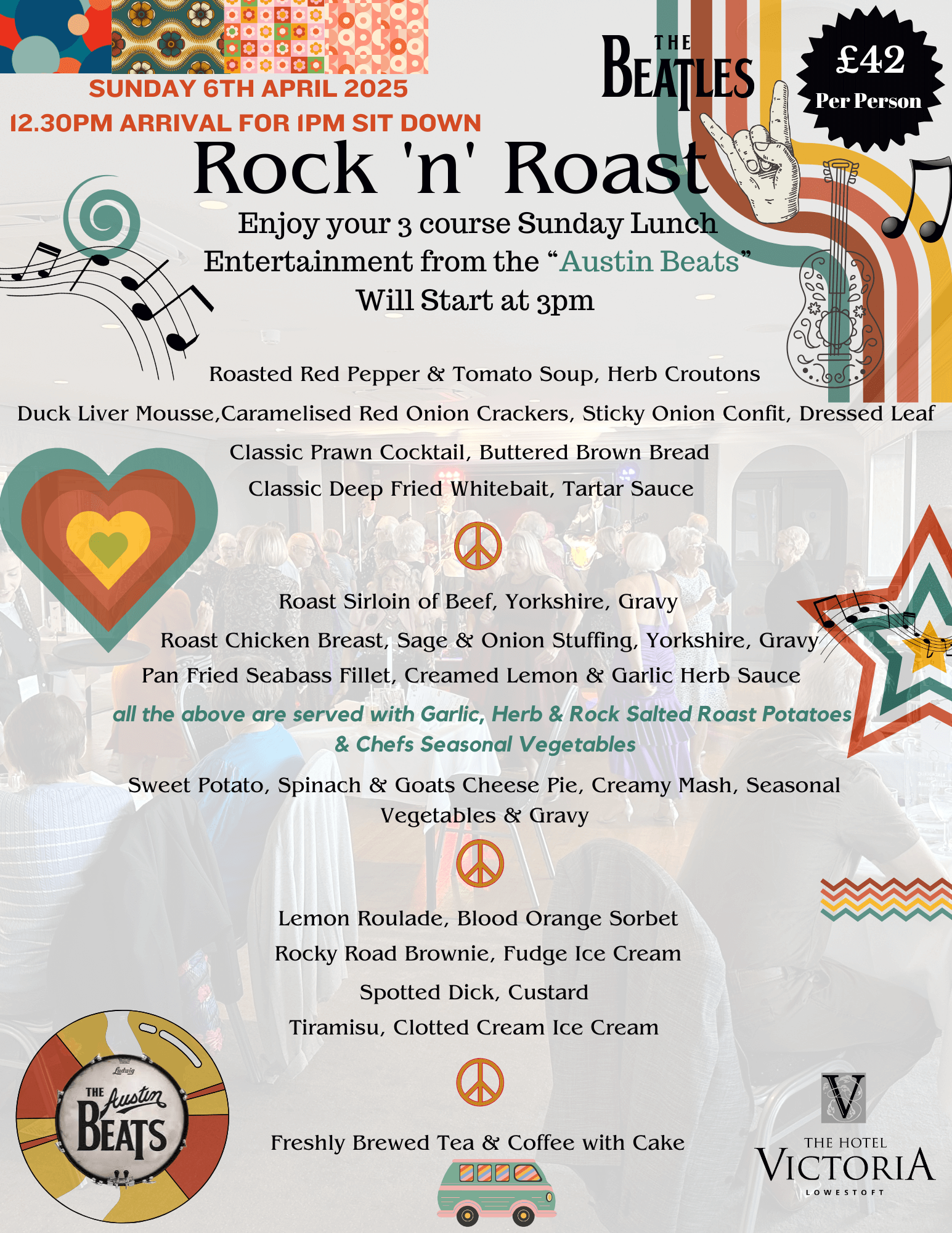 SUNDAY 6TH APRIL 2025

12.30PM ARRIVAL FOR 1PM SIT DOWN

THE BEATLES

£42
Per Person

Rock 'n' Roast

Enjoy your 3 course Sunday Lunch
Entertainment from the "Austin Beats"
Will Start at 3pm

Roasted Red Pepper & Tomato Soup, Herb Croutons

Duck Liver Mousse,Caramelised Red Onion Crackers, Sticky Onion Confit, Dressed Leaf

Classic Prawn Cocktail, Buttered Brown Bread

Classic Deep Fried Whitebait, Tartar Sauce

Roast Sirloin of Beef, Yorkshire, Gravy

Roast Chicken Breast, Sage & Onion Stuffing, Yorkshire, Gravy

Pan Fried Seabass Fillet, Creamed Lemon & Garlic Herb Sauce

all the above are served with Garlic, Herb & Rock Salted Roast Potatoes & Chefs Seasonal Vegetables

Sweet Potato, Spinach & Goats Cheese Pie, Creamy Mash, Seasonal Vegetables & Gravy

Lemon Roulade, Blood Orange Sorbet

Rocky Road Brownie, Fudge Ice Cream

Spotted Dick, Custard

Tiramisu, Clotted Cream Ice Cream

Freshly Brewed Tea & Coffee with Cake

Ludwig
THE Austin BEATS

THE HOTEL
VICTORIA
LOWESTOFT